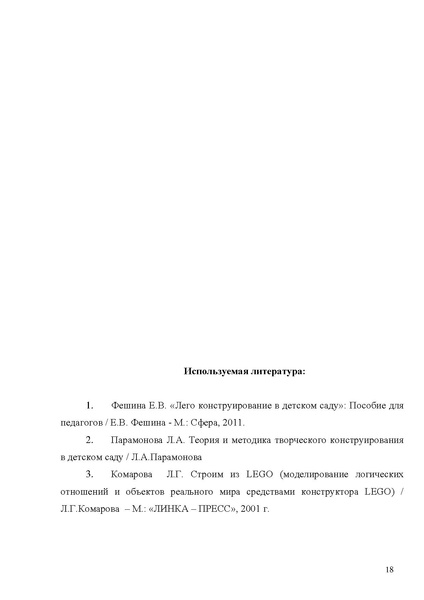 Используемая литература:

1. Фешина Е.В. «Лего конструирование в детском саду»: Пособие для педагогов / Е.В. Фешина - М.: Сфера, 2011.

2. Парамонова Л.А. Теория и методика творческого конструирования в детском саду / Л.А.Парамонова

3. Комарова Л.Г. Строим из LEGO (моделирование логических отношений и объектов реального мира средствами конструктора LEGO) / Л.Г.Комарова – М.: «ЛИНКА – ПРЕСС», 2001 г.

18